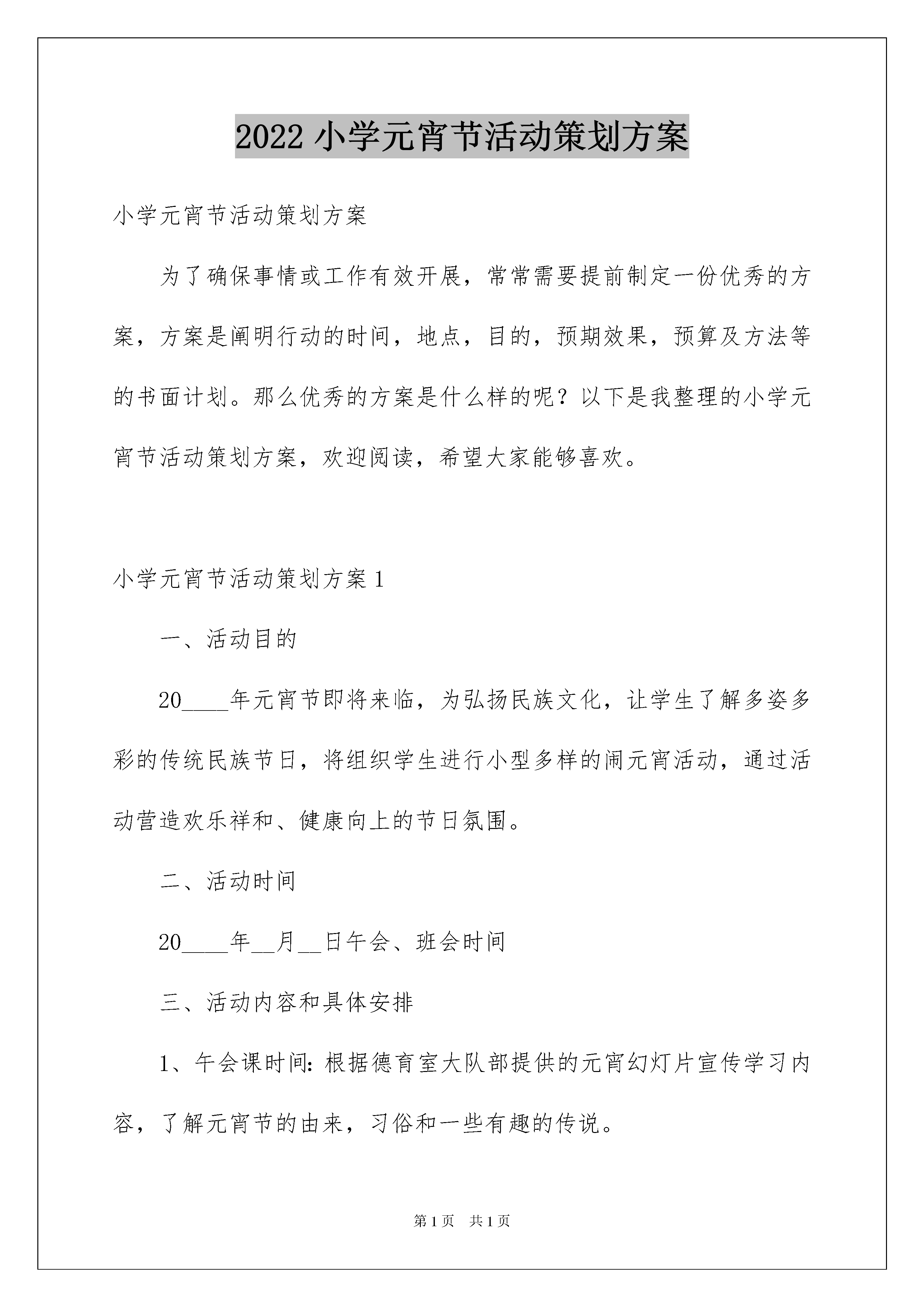 2022 小学元宵节活动策划方案

小学元宵节活动策划方案

为了确保事情或工作有效开展，常常需要提前制定一份优秀的方案，方案是阐明行动的时间，地点，目的，预期效果，预算及方法等的书面计划。那么优秀的方案是什么样的呢？以下是我整理的小学元宵节活动策划方案，欢迎阅读，希望大家能够喜欢。

小学元宵节活动策划方案 1

一、活动目的

20____年元宵节即将来临，为弘扬民族文化，让学生了解多姿多彩的传统民族节日，将组织学生进行小型多样的闹元宵活动，通过活动营造欢乐祥和、健康向上的节日氛围。

二、活动时间

20____年__月__日午会、班会时间

三、活动内容和具体安排

1、午会课时间：根据德育室大队部提供的元宵幻灯片宣传学习内容，了解元宵节的由来，习俗和一些有趣的传说。

第 1 页 共 1 页